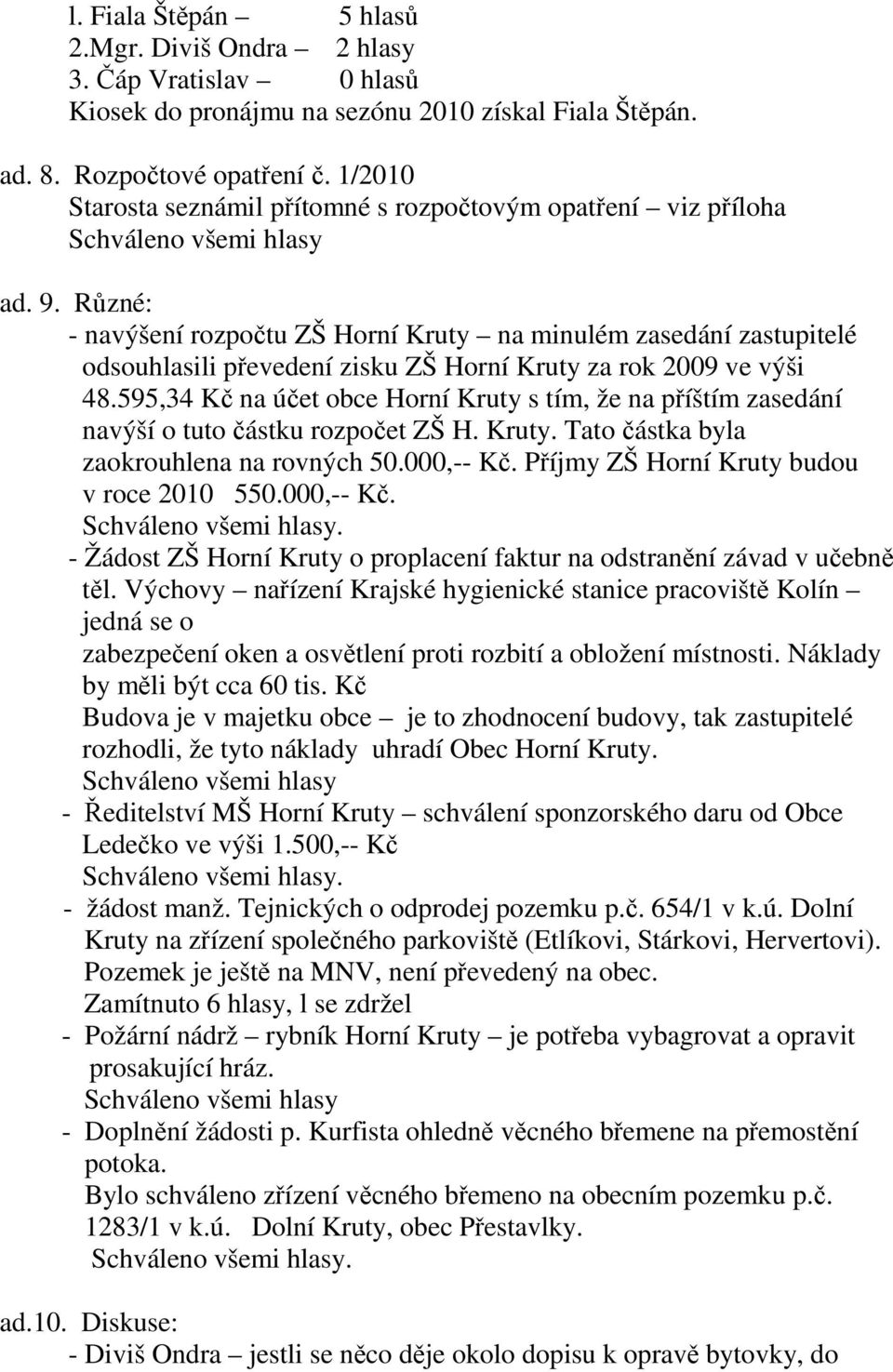 l. Fiala Štěpán – 5 hlasů
2.Mgr. Diviš Ondra – 2 hlasy
3. Čáp Vratislav – 0 hlasů
Kiosek do pronájmu na sezónu 2010 získal Fiala Štěpán.

ad. 8. Rozpočtové opatření č. 1/2010
Starosta seznámil přítomné s rozpočtovým opatření – viz příloha
Schváleno všemi hlasy

ad. 9. Různé:
- navýšení rozpočtu ZŠ Horní Kruty – na minulém zasedání zastupitelé odsouhlasili převedení zisku ZŠ Horní Kruty za rok 2009 ve výši 48.595,34 Kč na účet obce Horní Kruty s tím, že na příštím zasedání navýší o tuto částku rozpočet ZŠ H. Kruty. Tato částka byla zaokrouhlena na rovných 50.000,-- Kč. Příjmy ZŠ Horní Kruty budou v roce 2010 550.000,-- Kč.
Schváleno všemi hlasy.
- Žádost ZŠ Horní Kruty o proplacení faktur na odstranění závad v učebně těl. Výchovy – nařízení Krajské hygienické stanice pracoviště Kolín – jedná se o
zabezpečení oken a osvětlení proti rozbití a obložení místnosti. Náklady by měli být cca 60 tis. Kč
Budova je v majetku obce – je to zhodnocení budovy, tak zastupitelé rozhodli, že tyto náklady uhradí Obec Horní Kruty.
Schváleno všemi hlasy
- Ředitelství MŠ Horní Kruty – schválení sponzorského daru od Obce Ledečko ve výši 1.500,-- Kč
Schváleno všemi hlasy.
- žádost manž. Tejnických o odprodej pozemku p.č. 654/1 v k.ú. Dolní Kruty na zřízení společného parkoviště (Etlíkovi, Stárkovi, Hervertovi). Pozemek je ještě na MNV, není převedený na obec.
Zamítnuto 6 hlasy, l se zdržel
- Požární nádrž – rybník Horní Kruty – je potřeba vybagrovat a opravit prosakující hráz.
Schváleno všemi hlasy
- Doplnění žádosti p. Kurfista ohledně věcného břemene na přemostění potoka.
Bylo schváleno zřízení věcného břemeno na obecním pozemku p.č. 1283/1 v k.ú. Dolní Kruty, obec Přestavlky.
Schváleno všemi hlasy.

ad.10. Diskuse:
- Diviš Ondra – jestli se něco děje okolo dopisu k opravě bytovky, do